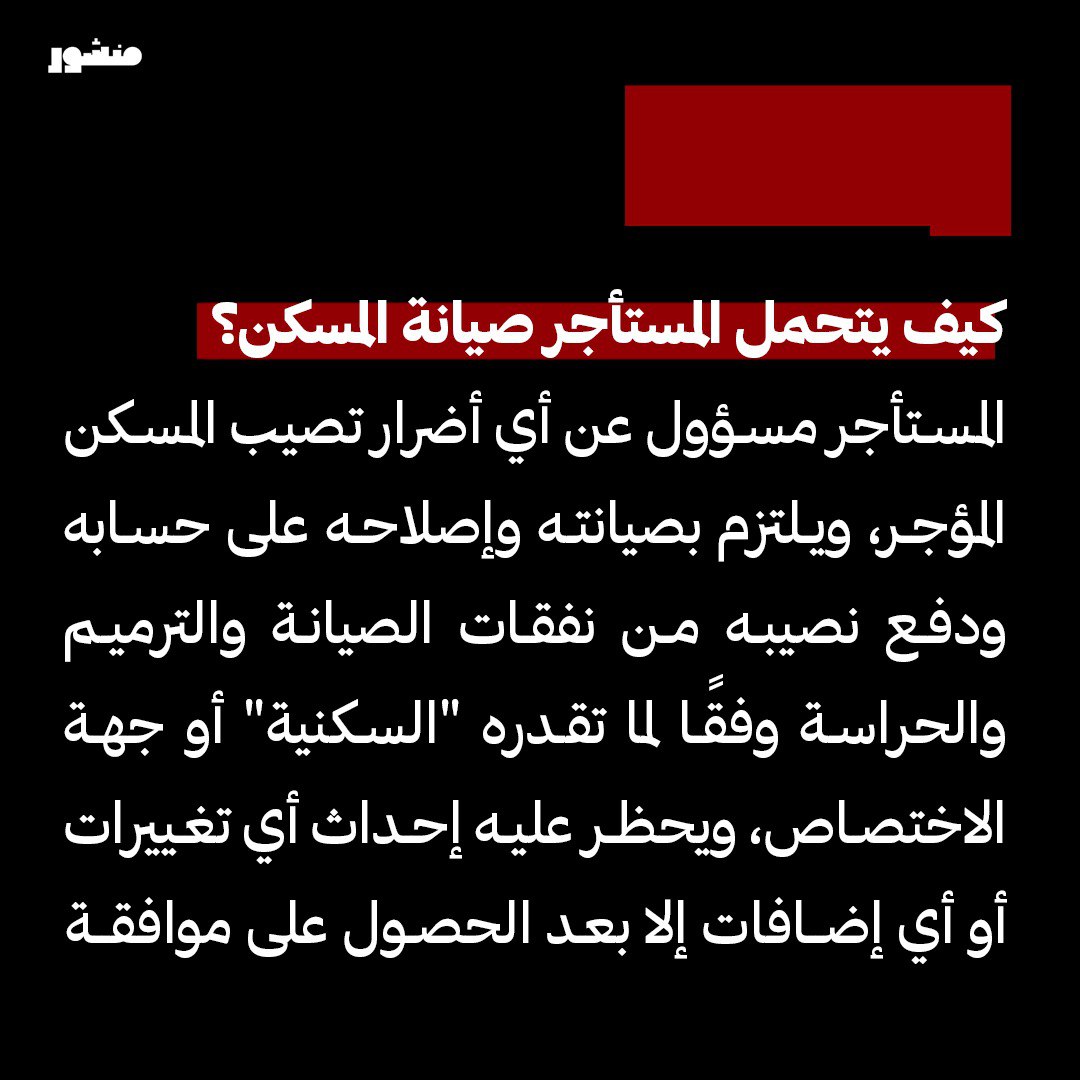 منشور

كيف يتحمل المستأجر صيانة المسكن؟

المستأجر مسؤول عن أي أضرار تصيب المسكن المؤجر، ويلتزم بصيانته وإصلاحه على حسابه ودفع نصيبه من نفقات الصيانة والترميم والحراسة وفقًا لما تقدره "السكنية" أو جهة الاختصاص، ويحظر عليه إحداث أي تغييرات أو أي إضافات إلا بعد الحصول على موافقة